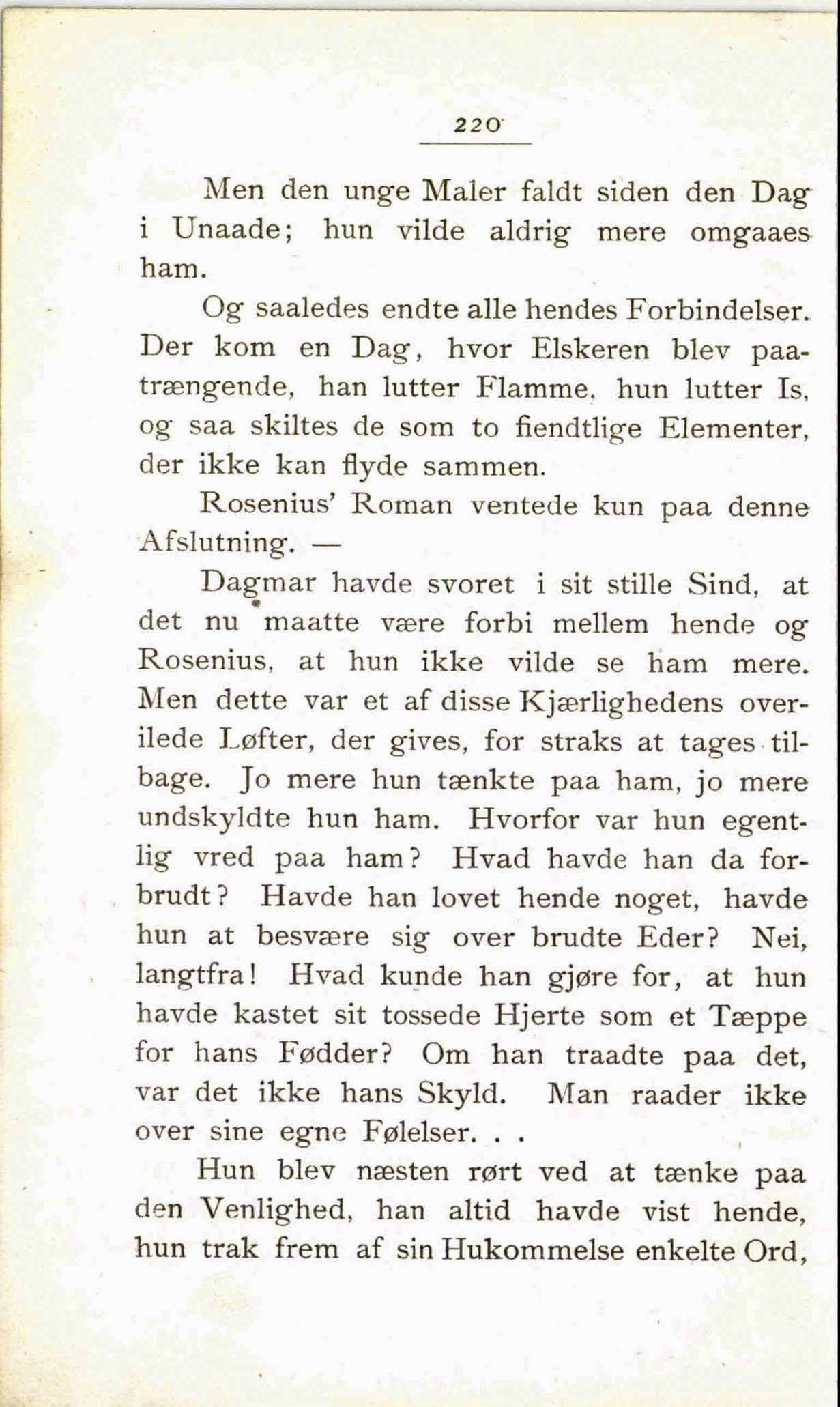 220

Men den unge Maler faldt siden den Dag i Unaade; hun vilde aldrig mere omgaaes ham.

Og saaledes endte alle hendes Forbindelser. Der kom en Dag, hvor Elskeren blev paatrængende, han lutter Flamme, hun lutter Is, og saa skiltes de som to fiendtlige Elementer, der ikke kan flyde sammen.

Rosenius' Roman ventede kun paa denne Afslutning. —

Dagmar havde svoret i sit stille Sind, at det nu maatte være forbi mellem hende og Rosenius, at hun ikke vilde se ham mere. Men dette var et af disse Kjærlighedens overilede Løfter, der gives, for straks at tages tilbage. Jo mere hun tænkte paa ham, jo mere undskyldte hun ham. Hvorfor var hun egentlig vred paa ham? Hvad havde han da forbrudt? Havde han lovet hende noget, havde hun at besvære sig over brudte Eder? Nei, langtfra! Hvad kunde han gjøre for, at hun havde kastet sit tossede Hjerte som et Tæppe for hans Fødder? Om han traadte paa det, var det ikke hans Skyld. Man raader ikke over sine egne Følelser. . .

Hun blev næsten rørt ved at tænke paa den Venlighed, han altid havde vist hende, hun trak frem af sin Hukommelse enkelte Ord,